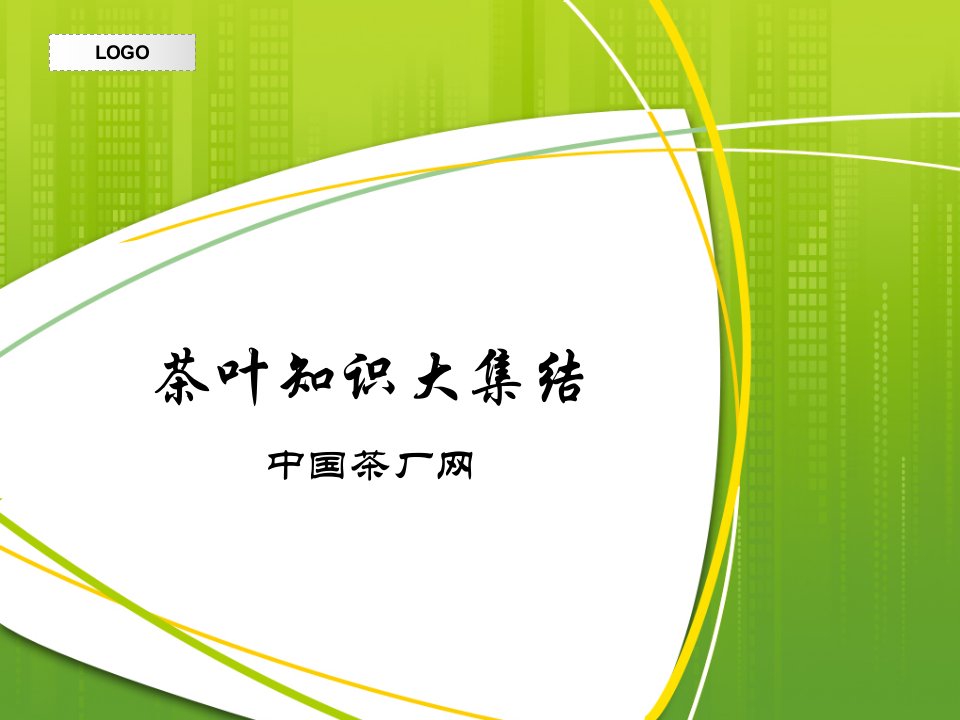 LOGO

茶叶知识大集结

中国茶厂网